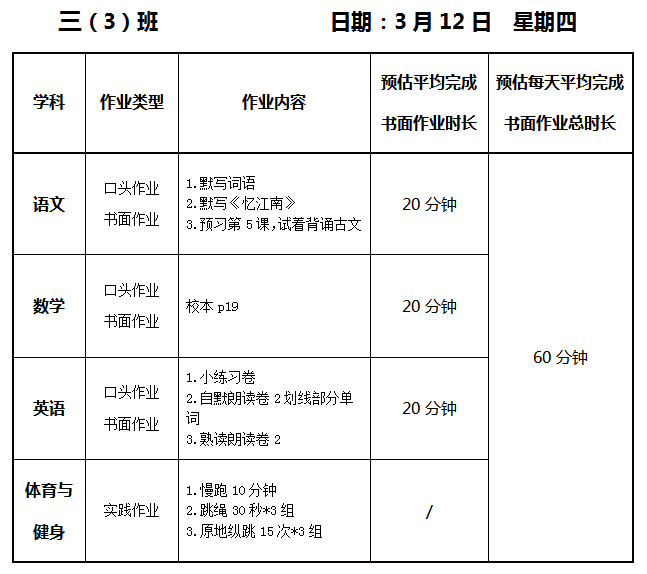 三（3）班　　　　日期：3月12日　星期四

| 学科 | 作业类型 | 作业内容 | 预估平均完成书面作业时长 | 预估每天平均完成书面作业总时长 |
|---|---|---|---|---|
| 语文 | 口头作业 书面作业 | 1.默写词语 2.默写《忆江南》 3.预习第5课，试着背诵古文 | 20分钟 | 60分钟 |
| 数学 | 口头作业 书面作业 | 校本 p19 | 20分钟 | |
| 英语 | 口头作业 书面作业 | 1.小练习卷 2.自默朗读卷2划线部分单词 3.熟读朗读卷2 | 20分钟 | |
| 体育与健身 | 实践作业 | 1.慢跑10分钟 2.跳绳30秒*3组 3.原地纵跳15次*3组 | / | |